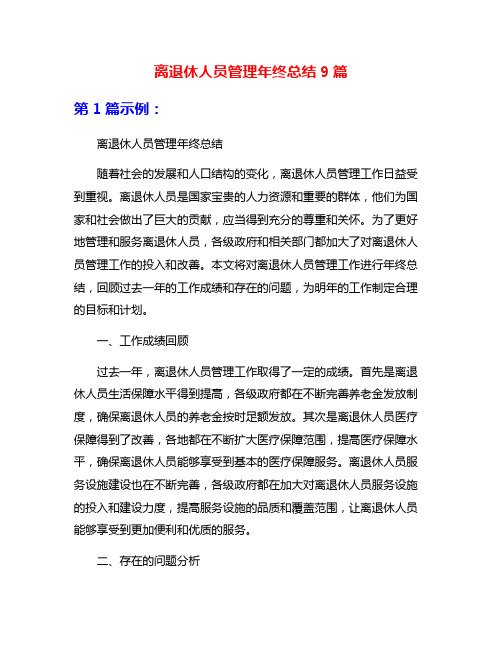 离退休人员管理年终总结 9 篇

第 1 篇示例：

离退休人员管理年终总结

随着社会的发展和人口结构的变化，离退休人员管理工作日益受到重视。离退休人员是国家宝贵的人力资源和重要的群体，他们为国家和社会做出了巨大的贡献，应当得到充分的尊重和关怀。为了更好地管理和服务离退休人员，各级政府和相关部门都加大了对离退休人员管理工作的投入和改善。本文将对离退休人员管理工作进行年终总结，回顾过去一年的工作成绩和存在的问题，为明年的工作制定合理的目标和计划。

一、工作成绩回顾

过去一年，离退休人员管理工作取得了一定的成绩。首先是离退休人员生活保障水平得到提高，各级政府都在不断完善养老金发放制度，确保离退休人员的养老金按时足额发放。其次是离退休人员医疗保障得到了改善，各地都在不断扩大医疗保障范围，提高医疗保障水平，确保离退休人员能够享受到基本的医疗保障服务。离退休人员服务设施建设也在不断完善，各级政府都在加大对离退休人员服务设施的投入和建设力度，提高服务设施的品质和覆盖范围，让离退休人员能够享受到更加便利和优质的服务。

二、存在的问题分析